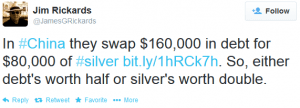 Jim Rickards
@JamesGRickards

Follow

In #China they swap \$160,000 in debt for \$80,000 of #silver bit.ly/1hRCk7h. So, either debt's worth half or silver's worth double.

Reply Retweet Favorite More